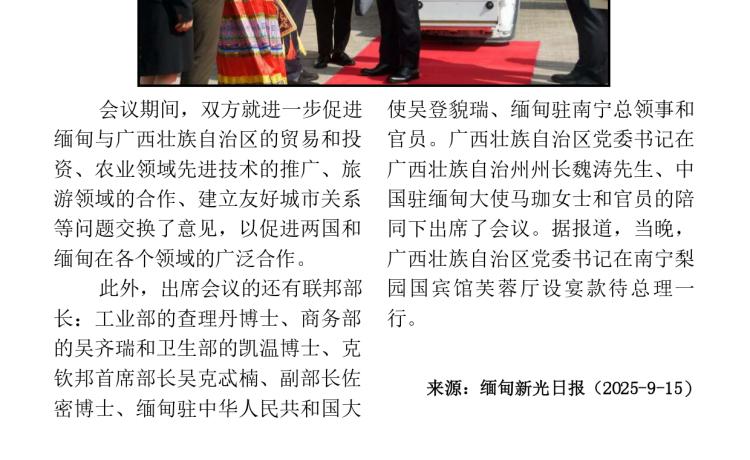 会议期间，双方就进一步促进缅甸与广西壮族自治区的贸易和投资、农业领域先进技术的推广、旅游领域的合作、建立友好城市关系等问题交换了意见，以促进两国和缅甸在各个领域的广泛合作。

此外，出席会议的还有联邦部长：工业部的查理丹博士、商务部的吴齐瑞和卫生部的凯温博士、克钦邦首席部长吴克忒楠、副部长佐密博士、缅甸驻中华人民共和国大使吴登貌瑞、缅甸驻南宁总领事和官员。广西壮族自治区党委书记在广西壮族自治州州长魏涛先生、中国驻缅甸大使马珈女士和官员的陪同下出席了会议。据报道，当晚，广西壮族自治区党委书记在南宁梨园国宾馆芙蓉厅设宴款待总理一行。

来源：缅甸新光日报（2025-9-15）